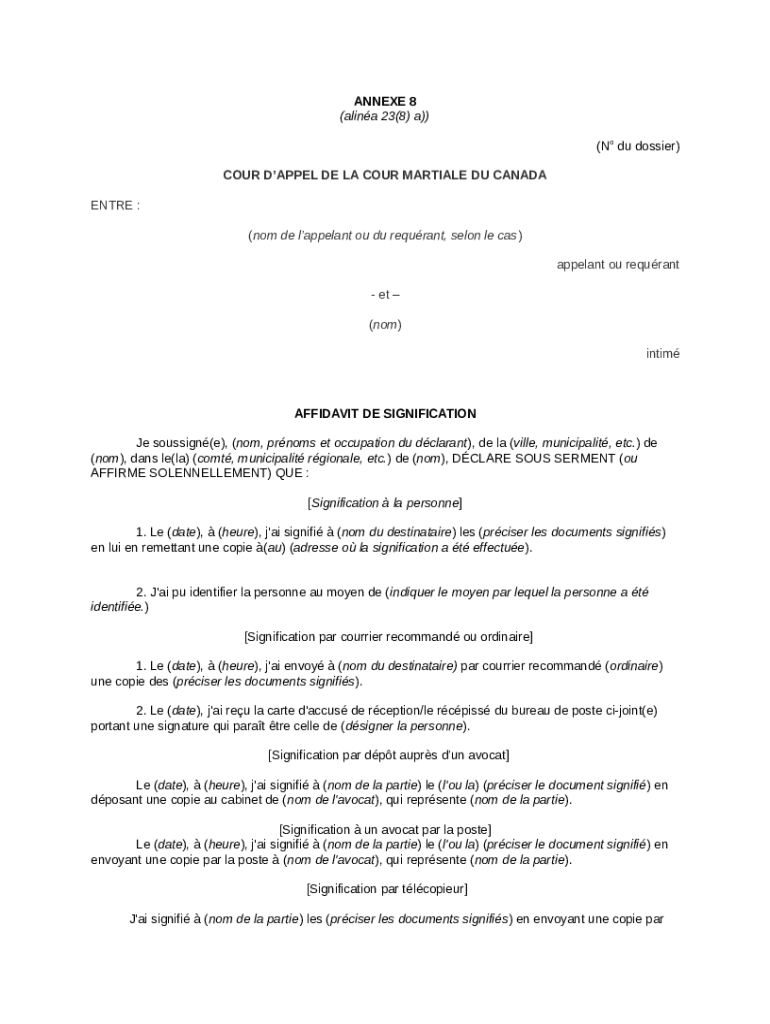 ANNEXE 8
(alinéa 23(8) a))

(N° du dossier)

COUR D'APPEL DE LA COUR MARTIALE DU CANADA

ENTRE :

(nom de l'appelant ou du requérant, selon le cas)

appelant ou requérant

- et –

(nom)

intimé

AFFIDAVIT DE SIGNIFICATION

Je soussigné(e), (nom, prénoms et occupation du déclarant), de la (ville, municipalité, etc.) de (nom), dans le(la) (comté, municipalité régionale, etc.) de (nom), DÉCLARE SOUS SERMENT (ou AFFIRME SOLENNELLEMENT) QUE :

[Signification à la personne]

1. Le (date), à (heure), j'ai signifié à (nom du destinataire) les (préciser les documents signifiés) en lui en remettant une copie à(au) (adresse où la signification a été effectuée).

2. J'ai pu identifier la personne au moyen de (indiquer le moyen par lequel la personne a été identifiée.)

[Signification par courrier recommandé ou ordinaire]

1. Le (date), à (heure), j'ai envoyé à (nom du destinataire) par courrier recommandé (ordinaire) une copie des (préciser les documents signifiés).

2. Le (date), j'ai reçu la carte d'accusé de réception/le récépissé du bureau de poste ci-joint(e) portant une signature qui paraît être celle de (désigner la personne).

[Signification par dépôt auprès d'un avocat]

Le (date), à (heure), j'ai signifié à (nom de la partie) le (l'ou la) (préciser le document signifié) en déposant une copie au cabinet de (nom de l'avocat), qui représente (nom de la partie).

[Signification à un avocat par la poste]
Le (date), à (heure), j'ai signifié à (nom de la partie) le (l'ou la) (préciser le document signifié) en envoyant une copie par la poste à (nom de l'avocat), qui représente (nom de la partie).

[Signification par télécopieur]

J'ai signifié à (nom de la partie) les (préciser les documents signifiés) en envoyant une copie par